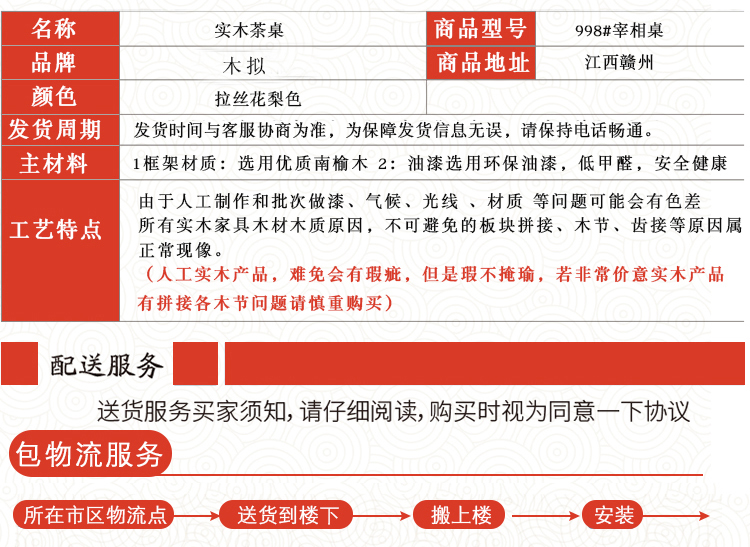 | 名称 | 实木茶桌 | 商品型号 | 998#宰相桌 |
|---|---|---|---|
| 品牌 | 木拟 | 商品地址 | 江西赣州 |
| 颜色 | 拉丝花梨色 | | |
| 发货周期 | 发货时间与客服协商为准，为保障发货信息无误，请保持电话畅通。 | | |
| 主材料 | 1框架材质：选用优质南榆木 2：油漆选用环保油漆，低甲醛，安全健康 | | |
| 工艺特点 | 由于人工制作和批次做漆、气候、光线 、材质 等问题可能会有色差 所有实木家具木材木质原因，不可避免的板块拼接、木节、齿接等原因属正常现像。 （人工实木产品，难免会有瑕疵，但是瑕不掩瑜，若非常价意实木产品有拼接各木节问题请慎重购买） | | |

配送服务

送货服务买家须知，请仔细阅读，购买时视为同意一下协议

包物流服务

所在市区物流点 送货到楼下 搬上楼 安装